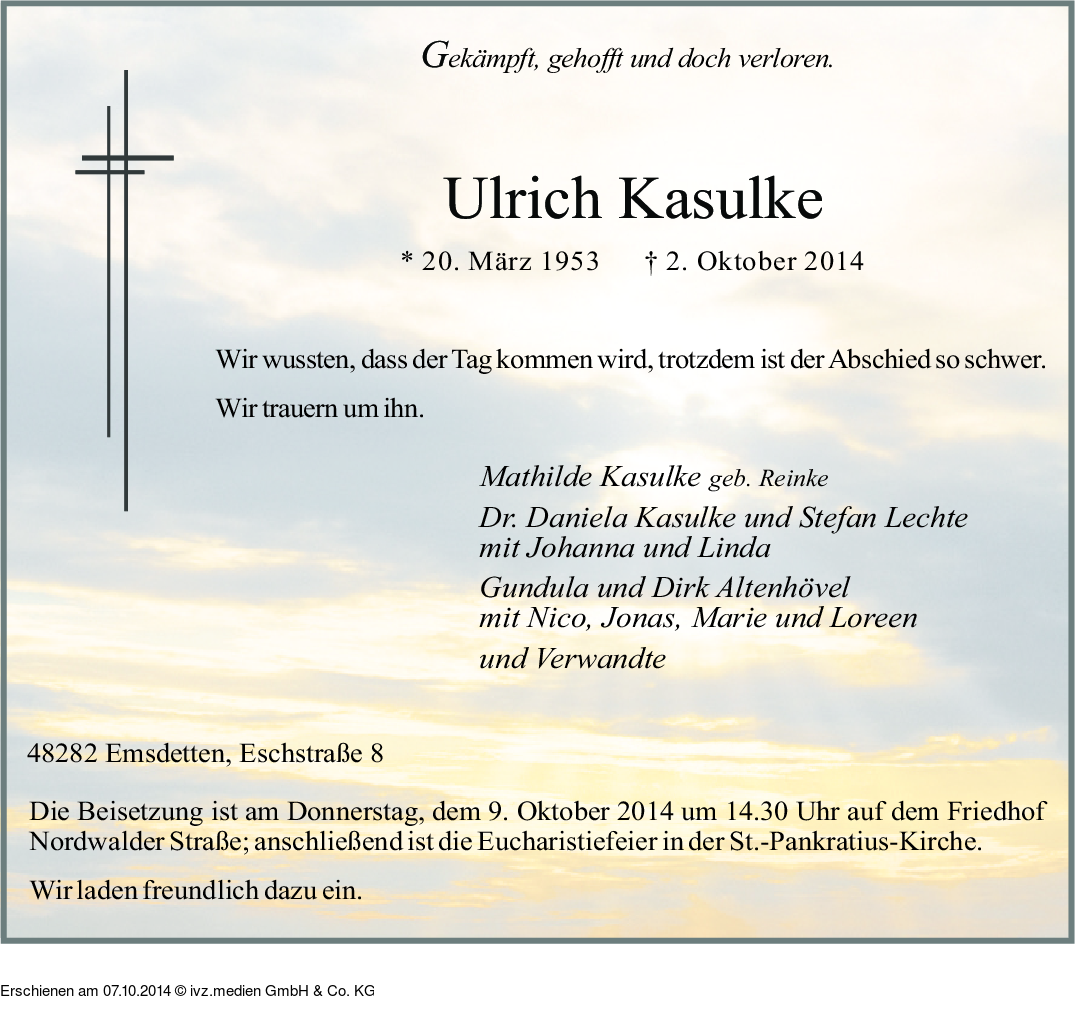 Gekämpft, gehofft und doch verloren.

Ulrich Kasulke

* 20. März 1953 † 2. Oktober 2014

Wir wussten, dass der Tag kommen wird, trotzdem ist der Abschied so schwer.

Wir trauern um ihn.

Mathilde Kasulke geb. Reinke

Dr. Daniela Kasulke und Stefan Lechte
mit Johanna und Linda

Gundula und Dirk Altenhövel
mit Nico, Jonas, Marie und Loreen

und Verwandte

48282 Emsdetten, Eschstraße 8

Die Beisetzung ist am Donnerstag, dem 9. Oktober 2014 um 14.30 Uhr auf dem Friedhof Nordwalder Straße; anschließend ist die Eucharistiefeier in der St.-Pankratius-Kirche.

Wir laden freundlich dazu ein.

Erschienen am 07.10.2014 © ivz.medien GmbH & Co. KG